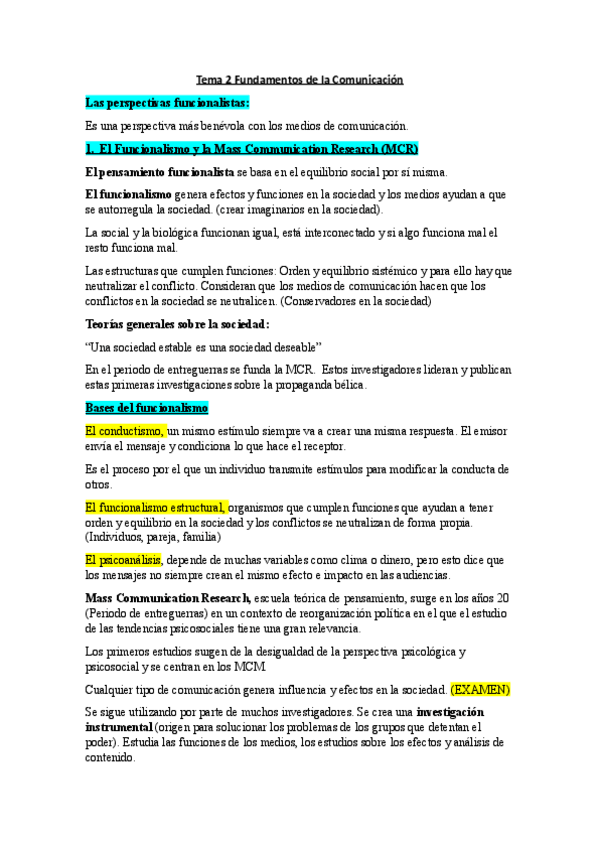 Tema 2 Fundamentos de la Comunicación

Las perspectivas funcionalistas:

Es una perspectiva más benévola con los medios de comunicación.

1. El Funcionalismo y la Mass Communication Research (MCR)

El pensamiento funcionalista se basa en el equilibrio social por sí misma.

El funcionalismo genera efectos y funciones en la sociedad y los medios ayudan a que se autorregula la sociedad. (crear imaginarios en la sociedad).

La social y la biológica funcionan igual, está interconectado y si algo funciona mal el resto funciona mal.

Las estructuras que cumplen funciones: Orden y equilibrio sistémico y para ello hay que neutralizar el conflicto. Consideran que los medios de comunicación hacen que los conflictos en la sociedad se neutralicen. (Conservadores en la sociedad)

Teorías generales sobre la sociedad:

"Una sociedad estable es una sociedad deseable"

En el periodo de entreguerras se funda la MCR. Estos investigadores lideran y publican estas primeras investigaciones sobre la propaganda bélica.

Bases del funcionalismo

El conductismo, un mismo estímulo siempre va a crear una misma respuesta. El emisor envía el mensaje y condiciona lo que hace el receptor.

Es el proceso por el que un individuo transmite estímulos para modificar la conducta de otros.

El funcionalismo estructural, organismos que cumplen funciones que ayudan a tener orden y equilibrio en la sociedad y los conflictos se neutralizan de forma propia. (Individuos, pareja, familia)

El psicoanálisis, depende de muchas variables como clima o dinero, pero esto dice que los mensajes no siempre crean el mismo efecto e impacto en las audiencias.

Mass Communication Research, escuela teórica de pensamiento, surge en los años 20 (Periodo de entreguerras) en un contexto de reorganización política en el que el estudio de las tendencias psicosociales tiene una gran relevancia.

Los primeros estudios surgen de la desigualdad de la perspectiva psicológica y psicosocial y se centran en los MCM

Cualquier tipo de comunicación genera influencia y efectos en la sociedad. (EXAMEN)

Se sigue utilizando por parte de muchos investigadores. Se crea una investigación instrumental (origen para solucionar los problemas de los grupos que detentan el poder). Estudia las funciones de los medios, los estudios sobre los efectos y análisis de contenido.